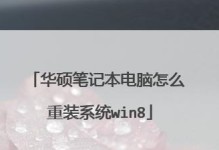 「华硕笔记本电脑怎么重装系统win8」